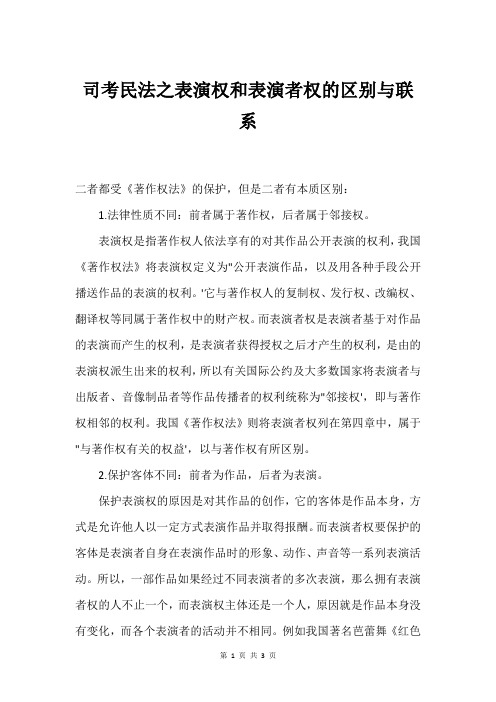 司考民法之表演权和表演者权的区别与联系

二者都受《著作权法》的保护，但是二者有本质区别：

1.法律性质不同：前者属于著作权，后者属于邻接权。

表演权是指著作权人依法享有的对其作品公开表演的权利，我国《著作权法》将表演权定义为"公开表演作品，以及用各种手段公开播送作品的表演的权利。'它与著作权人的复制权、发行权、改编权、翻译权等同属于著作权中的财产权。而表演者权是表演者基于对作品的表演而产生的权利，是表演者获得授权之后才产生的权利，是由的表演权派生出来的权利，所以有关国际公约及大多数国家将表演者与出版者、音像制品者等作品传播者的权利统称为"邻接权'，即与著作权相邻的权利。我国《著作权法》则将表演者权列在第四章中，属于"与著作权有关的权益'，以与著作权有所区别。

2.保护客体不同：前者为作品，后者为表演。

保护表演权的原因是对其作品的创作，它的客体是作品本身，方式是允许他人以一定方式表演作品并取得报酬。而表演者权要保护的客体是表演者自身在表演作品时的形象、动作、声音等一系列表演活动。所以，一部作品如果经过不同表演者的多次表演，那么拥有表演者权的人不止一个，而表演权主体还是一个人，原因就是作品本身没有变化，而各个表演者的活动并不相同。例如我国著名芭蕾舞《红色

第 1 页 共 3 页